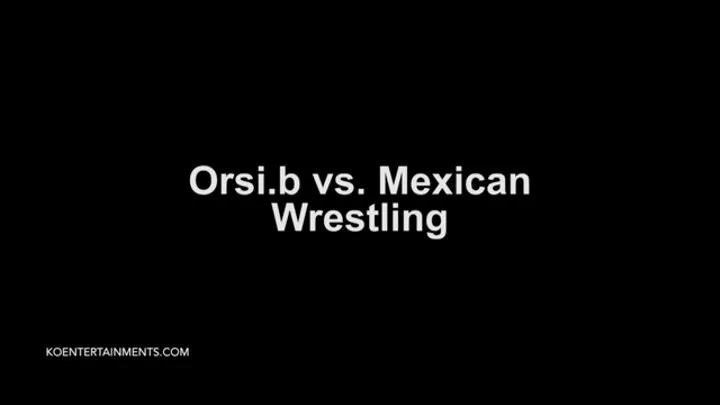 Orsi.b vs. Mexican Wrestling

KOENTERTAINMENTS.COM